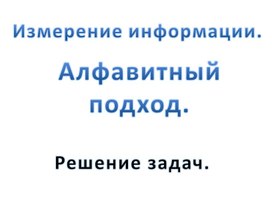 Измерение информации.

Алфавитный подход.

Решение задач.